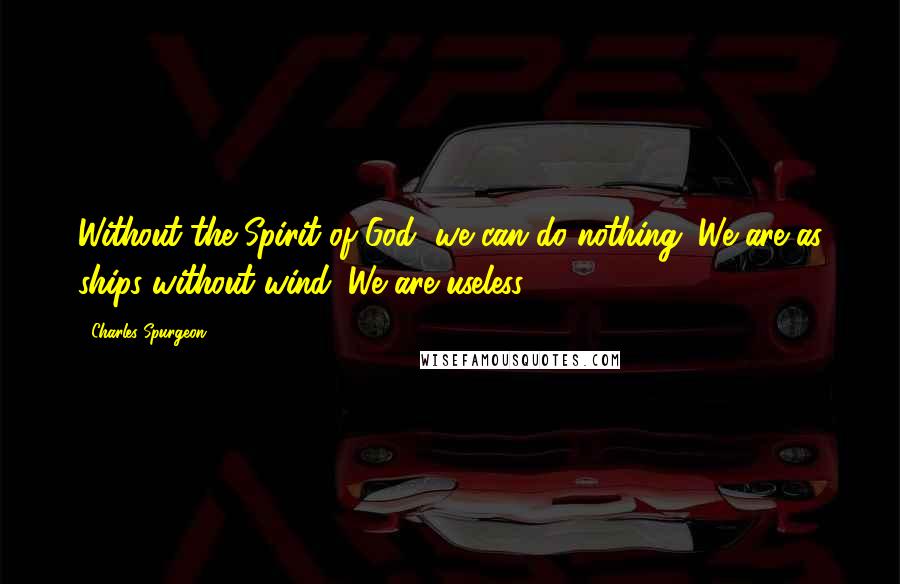 VIPER

Without the Spirit of God, we can do nothing. We are as ships without wind. We are useless.

- Charles Spurgeon

WISEFAMOUSQUOTES.COM